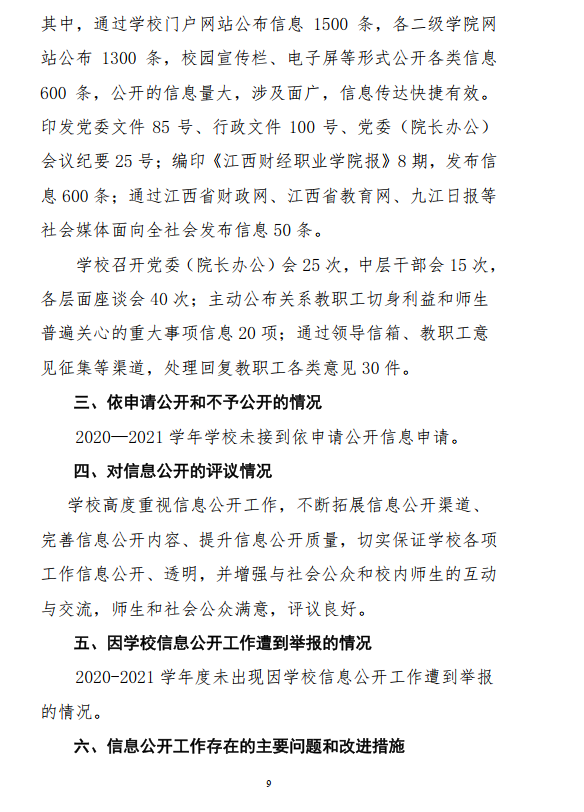 其中，通过学校门户网站公布信息 1500 条，各二级学院网站公布 1300 条，校园宣传栏、电子屏等形式公开各类信息 600 条，公开的信息量大，涉及面广，信息传达快捷有效。印发党委文件 85 号、行政文件 100 号、党委（院长办公）会议纪要 25 号；编印《江西财经职业学院报》8 期，发布信息 600 条；通过江西省财政网、江西省教育网、九江日报等社会媒体面向全社会发布信息 50 条。

学校召开党委（院长办公）会 25 次，中层干部会 15 次，各层面座谈会 40 次；主动公布关系教职工切身利益和师生普遍关心的重大事项信息 20 项；通过领导信箱、教职工意见征集等渠道，处理回复教职工各类意见 30 件。

三、依申请公开和不予公开的情况

2020—2021 学年学校未接到依申请公开信息申请。

四、对信息公开的评议情况

学校高度重视信息公开工作，不断拓展信息公开渠道、完善信息公开内容、提升信息公开质量，切实保证学校各项工作信息公开、透明，并增强与社会公众和校内师生的互动与交流，师生和社会公众满意，评议良好。

五、因学校信息公开工作遭到举报的情况

2020-2021 学年度未出现因学校信息公开工作遭到举报的情况。

六、信息公开工作存在的主要问题和改进措施

9